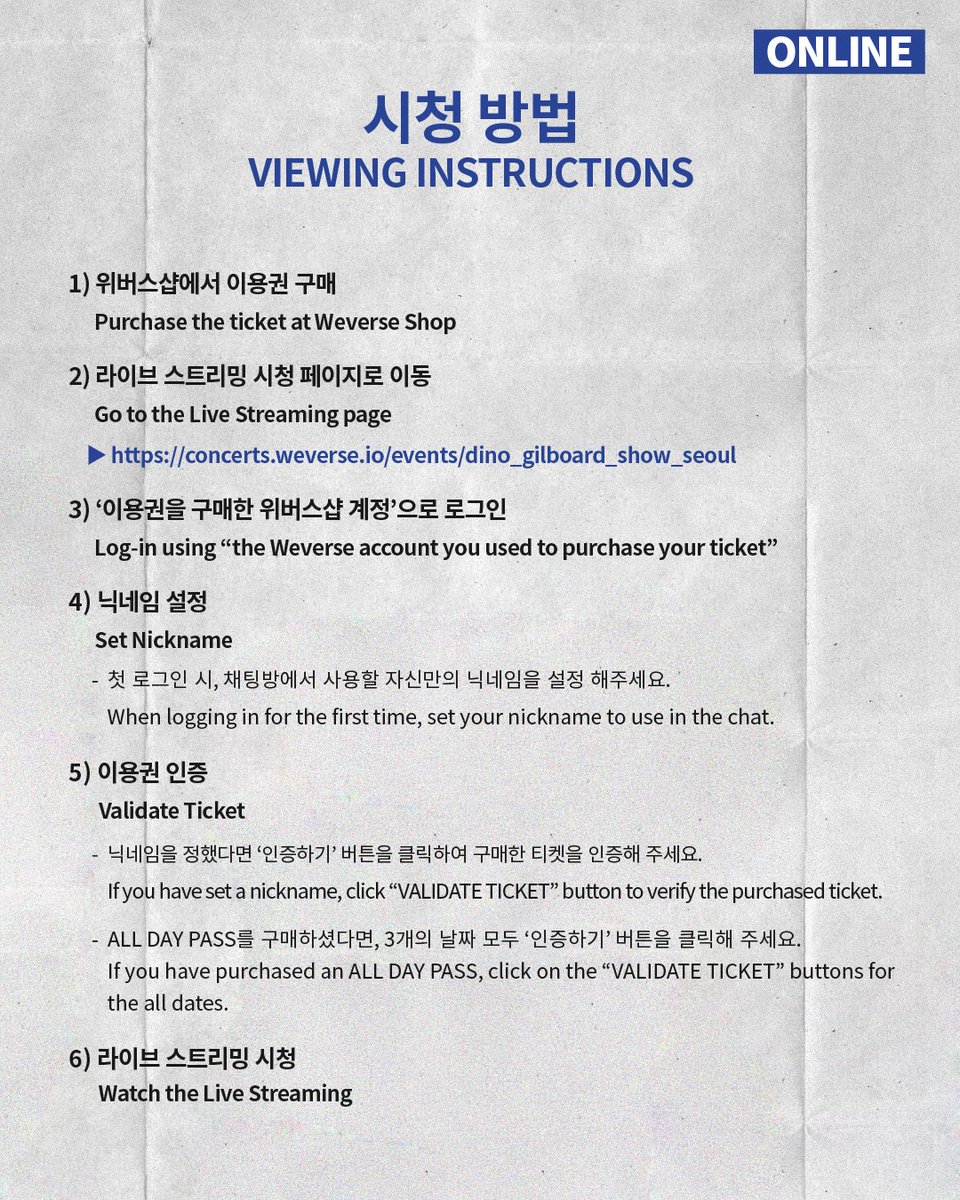 ONLINE

시청 방법
VIEWING INSTRUCTIONS

1) 위버스샵에서 이용권 구매
Purchase the ticket at Weverse Shop

2) 라이브 스트리밍 시청 페이지로 이동
Go to the Live Streaming page
▶ https://concerts.weverse.io/events/dino_gilboard_show_seoul

3) '이용권을 구매한 위버스샵 계정'으로 로그인
Log-in using "the Weverse account you used to purchase your ticket"

4) 닉네임 설정
Set Nickname
- 첫 로그인 시, 채팅방에서 사용할 자신만의 닉네임을 설정 해주세요.
When logging in for the first time, set your nickname to use in the chat.

5) 이용권 인증
Validate Ticket
- 닉네임을 정했다면 '인증하기' 버튼을 클릭하여 구매한 티켓을 인증해 주세요.
If you have set a nickname, click "VALIDATE TICKET" button to verify the purchased ticket.
- ALL DAY PASS를 구매하셨다면, 3개의 날짜 모두 '인증하기' 버튼을 클릭해 주세요.
If you have purchased an ALL DAY PASS, click on the "VALIDATE TICKET" buttons for the all dates.

6) 라이브 스트리밍 시청
Watch the Live Streaming